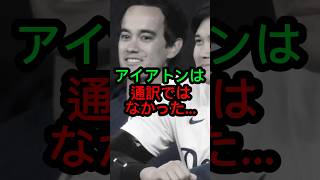 アイアトンは
通訳では
なかった…